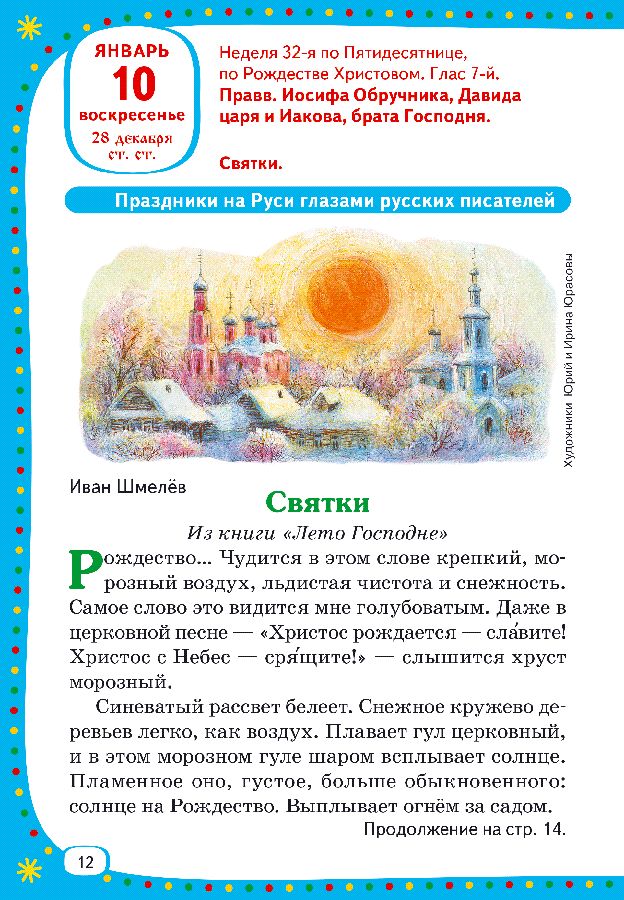 ЯНВАРЬ
10
воскресенье
28 декабря ст. ст.

Неделя 32-я по Пятидесятнице, по Рождестве Христовом. Глас 7-й.
Правв. Иосифа Обручника, Давида царя и Иакова, брата Господня.

Святки.

Праздники на Руси глазами русских писателей

Художники Юрий и Ирина Юрасовы

Иван Шмелёв

Святки

Из книги «Лето Господне»

Рождество... Чудится в этом слове крепкий, морозный воздух, льдистая чистота и снежность. Самое слово это видится мне голубоватым. Даже в церковной песне — «Христос рождается — сла́вите! Христос с Небес — сря́щите!» — слышится хруст морозный.

Синеватый рассвет белеет. Снежное кружево деревьев легко, как воздух. Плавает гул церковный, и в этом морозном гуле шаром всплывает солнце. Пламенное оно, густое, больше обыкновенного: солнце на Рождество. Выплывает огнём за садом.

Продолжение на стр. 14.

12